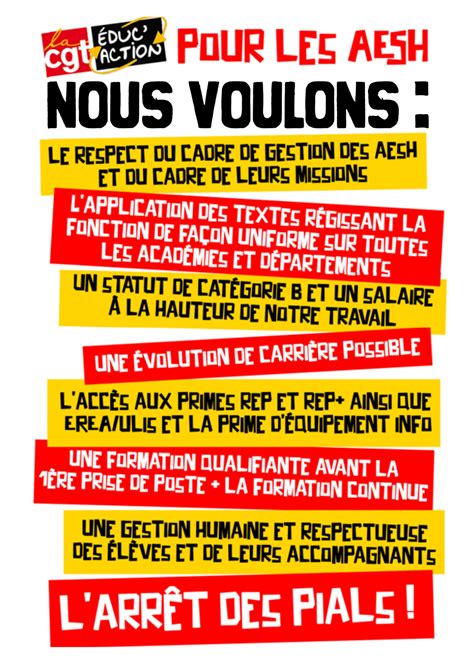 la cgt ÉDUC' ACTION POUR LES AESH

NOUS VOULONS :

LE RESPECT DU CADRE DE GESTION DES AESH ET DU CADRE DE LEURS MISSIONS

L'APPLICATION DES TEXTES RÉGISSANT LA FONCTION DE FAÇON UNIFORME SUR TOUTES LES ACADÉMIES ET DÉPARTEMENTS

UN STATUT DE CATÉGORIE B ET UN SALAIRE À LA HAUTEUR DE NOTRE TRAVAIL

UNE ÉVOLUTION DE CARRIÈRE POSSIBLE

L'ACCÈS AUX PRIMES REP ET REP+ AINSI QUE EREA/ULIS ET LA PRIME D'ÉQUIPEMENT INFO

UNE FORMATION QUALIFIANTE AVANT LA 1ÈRE PRISE DE POSTE + LA FORMATION CONTINUE

UNE GESTION HUMAINE ET RESPECTUEUSE DES ÉLÈVES ET DE LEURS ACCOMPAGNANTS

L'ARRÊT DES PIALS !